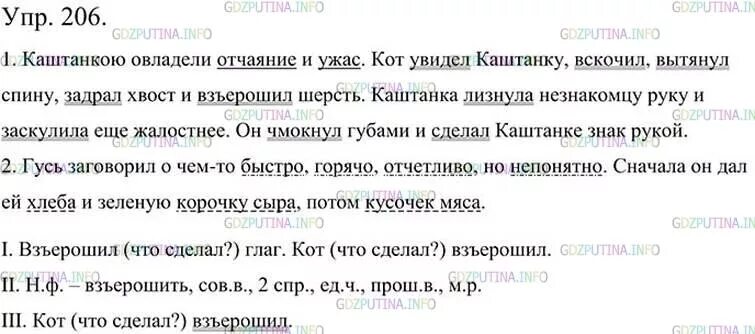 Упр. 206.

1. Каштанкою овладели отчаяние и ужас. Кот увидел Каштанку, вскочил, вытянул спину, задрал хвост и взъерошил шерсть. Каштанка лизнула незнакомцу руку и заскулила еще жалостнее. Он чмокнул губами и сделал Каштанке знак рукой.

2. Гусь заговорил о чем-то быстро, горячо, отчетливо, но непонятно. Сначала он дал ей хлеба и зеленую корочку сыра, потом кусочек мяса.

I. Взъерошил (что сделал?) глаг. Кот (что сделал?) взъерошил.

II. Н.ф. – взъерошить, сов.в., 2 спр., ед.ч., прош.в., м.р.

III. Кот (что сделал?) взъерошил.

GDZPUTINA.INFO